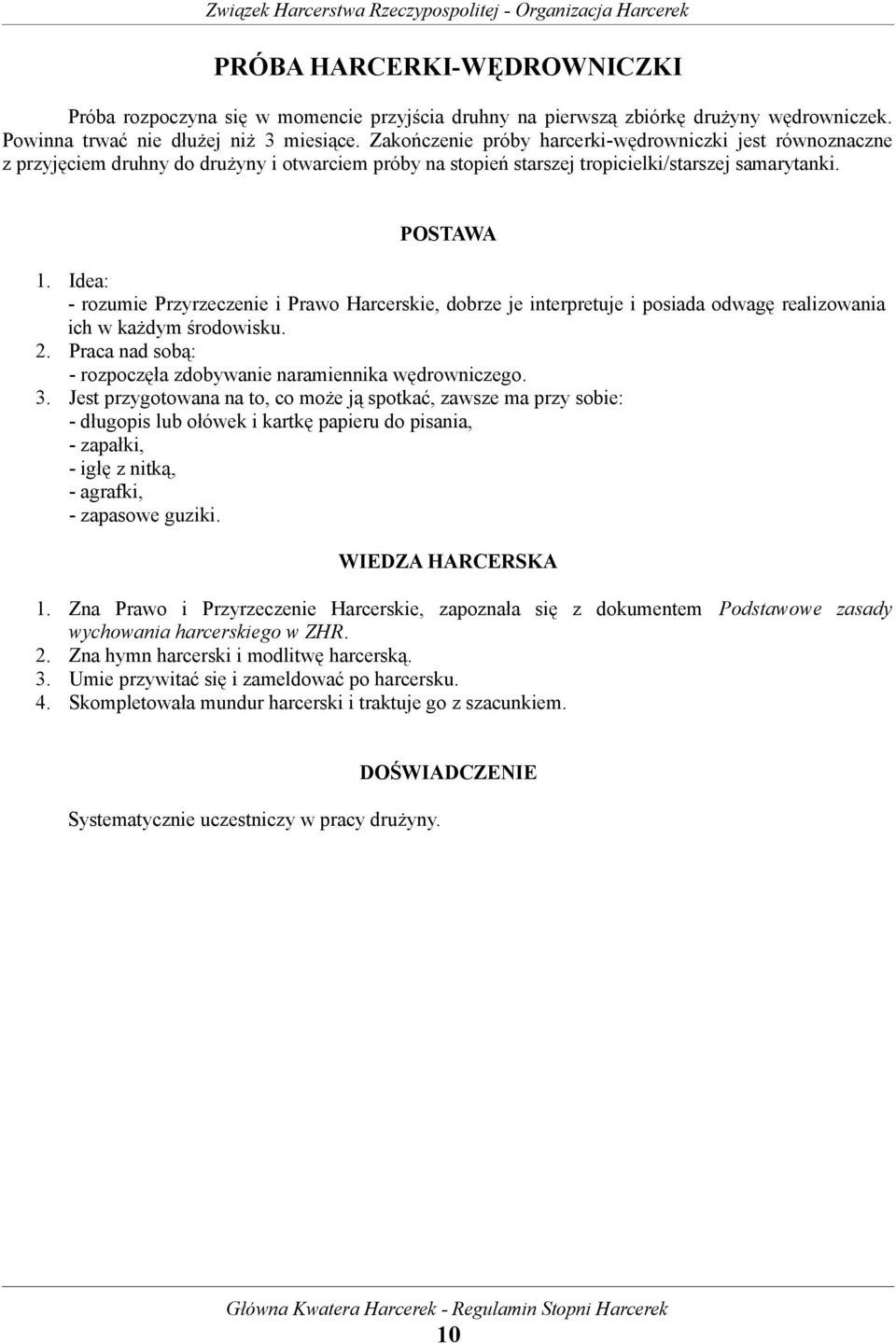 Związek Harcerstwa Rzeczypospolitej - Organizacja Harcerek

PRÓBA HARCERKI-WĘDROWNICZKI

Próba rozpoczyna się w momencie przyjścia druhny na pierwszą zbiórkę drużyny wędrowniczek. Powinna trwać nie dłużej niż 3 miesiące. Zakończenie próby harcerki-wędrowniczki jest równoznaczne z przyjęciem druhny do drużyny i otwarciem próby na stopień starszej tropicielki/starszej samarytanki.

POSTAWA

1. Idea:
- rozumie Przyrzeczenie i Prawo Harcerskie, dobrze je interpretuje i posiada odwagę realizowania ich w każdym środowisku.
2. Praca nad sobą:
- rozpoczęła zdobywanie naramiennika wędrowniczego.
3. Jest przygotowana na to, co może ją spotkać, zawsze ma przy sobie:
- długopis lub ołówek i kartkę papieru do pisania,
- zapałki,
- igłę z nitką,
- agrafki,
- zapasowe guziki.

WIEDZA HARCERSKA

1. Zna Prawo i Przyrzeczenie Harcerskie, zapoznała się z dokumentem Podstawowe zasady wychowania harcerskiego w ZHR.
2. Zna hymn harcerski i modlitwę harcerską.
3. Umie przywitać się i zameldować po harcersku.
4. Skompletowała mundur harcerski i traktuje go z szacunkiem.

DOŚWIADCZENIE

Systematycznie uczestniczy w pracy drużyny.

Główna Kwatera Harcerek - Regulamin Stopni Harcerek
10